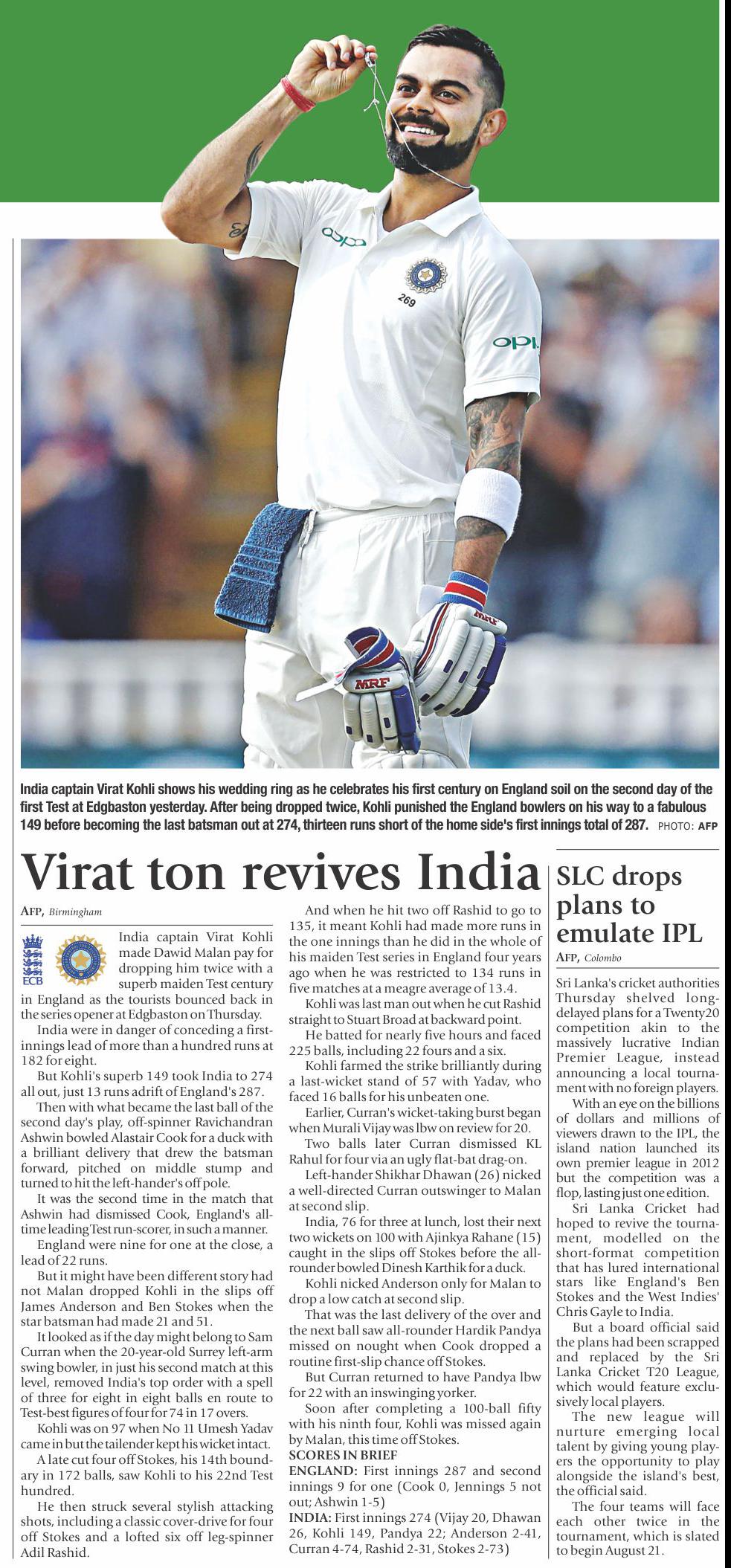 India captain Virat Kohli shows his wedding ring as he celebrates his first century on England soil on the second day of the first Test at Edgbaston yesterday. After being dropped twice, Kohli punished the England bowlers on his way to a fabulous 149 before becoming the last batsman out at 274, thirteen runs short of the home side's first innings total of 287. PHOTO: AFP

Virat ton revives India

AFP, Birmingham

ECB

India captain Virat Kohli made Dawid Malan pay for dropping him twice with a superb maiden Test century in England as the tourists bounced back in the series opener at Edgbaston on Thursday.

India were in danger of conceding a first-innings lead of more than a hundred runs at 182 for eight.

But Kohli's superb 149 took India to 274 all out, just 13 runs adrift of England's 287.

Then with what became the last ball of the second day's play, off-spinner Ravichandran Ashwin bowled Alastair Cook for a duck with a brilliant delivery that drew the batsman forward, pitched on middle stump and turned to hit the left-hander's off pole.

It was the second time in the match that Ashwin had dismissed Cook, England's all-time leading Test run-scorer, in such a manner.

England were nine for one at the close, a lead of 22 runs.

But it might have been different story had not Malan dropped Kohli in the slips off James Anderson and Ben Stokes when the star batsman had made 21 and 51.

It looked as if the day might belong to Sam Curran when the 20-year-old Surrey left-arm swing bowler, in just his second match at this level, removed India's top order with a spell of three for eight in eight balls en route to Test-best figures of four for 74 in 17 overs.

Kohli was on 97 when No 11 Umesh Yadav came in but the tailender kept his wicket intact.

A late cut four off Stokes, his 14th boundary in 172 balls, saw Kohli to his 22nd Test hundred.

He then struck several stylish attacking shots, including a classic cover-drive for four off Stokes and a lofted six off leg-spinner Adil Rashid.

And when he hit two off Rashid to go to 135, it meant Kohli had made more runs in the one innings than he did in the whole of his maiden Test series in England four years ago when he was restricted to 134 runs in five matches at a meagre average of 13.4.

Kohli was last man out when he cut Rashid straight to Stuart Broad at backward point.

He batted for nearly five hours and faced 225 balls, including 22 fours and a six.

Kohli farmed the strike brilliantly during a last-wicket stand of 57 with Yadav, who faced 16 balls for his unbeaten one.

Earlier, Curran's wicket-taking burst began when Murali Vijay was lbw on review for 20.

Two balls later Curran dismissed KL Rahul for four via an ugly flat-bat drag-on.

Left-hander Shikhar Dhawan (26) nicked a well-directed Curran outswinger to Malan at second slip.

India, 76 for three at lunch, lost their next two wickets on 100 with Ajinkya Rahane (15) caught in the slips off Stokes before the all-rounder bowled Dinesh Karthik for a duck.

Kohli nicked Anderson only for Malan to drop a low catch at second slip.

That was the last delivery of the over and the next ball saw all-rounder Hardik Pandya missed on nought when Cook dropped a routine first-slip chance off Stokes.

But Curran returned to have Pandya lbw for 22 with an inswinging yorker.

Soon after completing a 100-ball fifty with his ninth four, Kohli was missed again by Malan, this time off Stokes.

SCORES IN BRIEF

ENGLAND: First innings 287 and second innings 9 for one (Cook 0, Jennings 5 not out; Ashwin 1-5)

INDIA: First innings 274 (Vijay 20, Dhawan 26, Kohli 149, Pandya 22; Anderson 2-41, Curran 4-74, Rashid 2-31, Stokes 2-73)

SLC drops plans to emulate IPL

AFP, Colombo

Sri Lanka's cricket authorities Thursday shelved long-delayed plans for a Twenty20 competition akin to the massively lucrative Indian Premier League, instead announcing a local tournament with no foreign players.

With an eye on the billions of dollars and millions of viewers drawn to the IPL, the island nation launched its own premier league in 2012 but the competition was a flop, lasting just one edition.

Sri Lanka Cricket had hoped to revive the tournament, modelled on the short-format competition that has lured international stars like England's Ben Stokes and the West Indies' Chris Gayle to India.

But a board official said the plans had been scrapped and replaced by the Sri Lanka Cricket T20 League, which would feature exclusively local players.

The new league will nurture emerging local talent by giving young players the opportunity to play alongside the island's best, the official said.

The four teams will face each other twice in the tournament, which is slated to begin August 21.